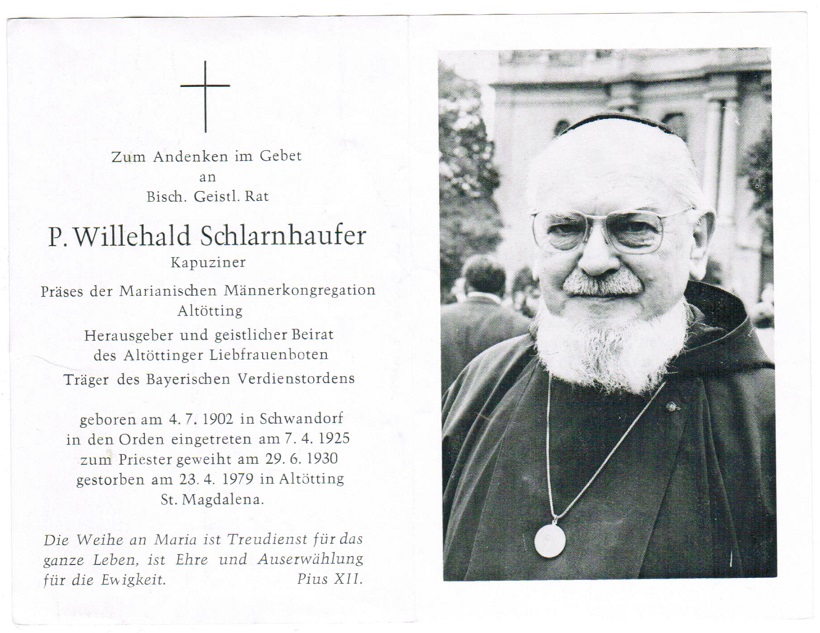 Zum Andenken im Gebet
an
Bisch. Geistl. Rat

P. Willehald Schlarnhaufer
Kapuziner

Präses der Marianischen Männerkongregation Altötting
Herausgeber und geistlicher Beirat des Altöttinger Liebfrauenboten
Träger des Bayerischen Verdienstordens

geboren am 4. 7. 1902 in Schwandorf
in den Orden eingetreten am 7. 4. 1925
zum Priester geweiht am 29. 6. 1930
gestorben am 23. 4. 1979 in Altötting
St. Magdalena.

Die Weihe an Maria ist Treudienst für das ganze Leben, ist Ehre und Auserwählung für die Ewigkeit. Pius XII.